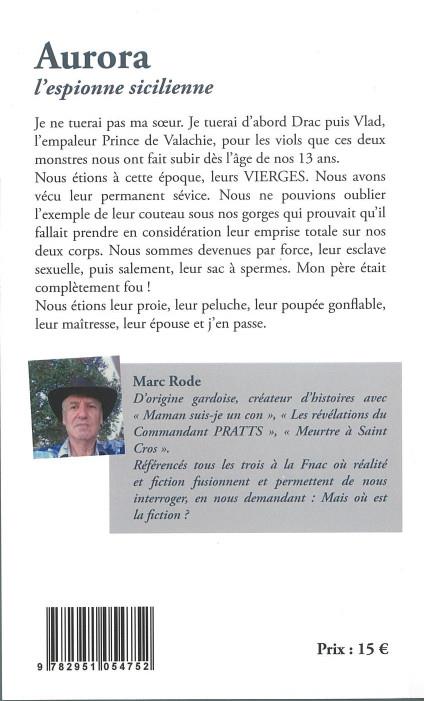 Aurora
l'espionne sicilienne

Je ne tuerai pas ma sœur. Je tuerai d'abord Drac puis Vlad, l'empaleur Prince de Valachie, pour les viols que ces deux monstres nous ont fait subir dès l'âge de nos 13 ans.
Nous étions à cette époque, leurs VIERGES. Nous avons vécu leur permanent sévice. Nous ne pouvions oublier l'exemple de leur couteau sous nos gorges qui prouvait qu'il fallait prendre en considération leur emprise totale sur nos deux corps. Nous sommes devenues par force, leur esclave sexuelle, puis salement, leur sac à spermes. Mon père était complètement fou !
Nous étions leur proie, leur peluche, leur poupée gonflable, leur maîtresse, leur épouse et j'en passe.

Marc Rode
D'origine gardoise, créateur d'histoires avec « Maman suis-je un con », « Les révélations du Commandant PRATTS », « Meurtre à Saint Cros ».
Référencés tous les trois à la Fnac où réalité et fiction fusionnent et permettent de nous interroger, en nous demandant : Mais où est la fiction ?

9 782951 054752

Prix : 15 €